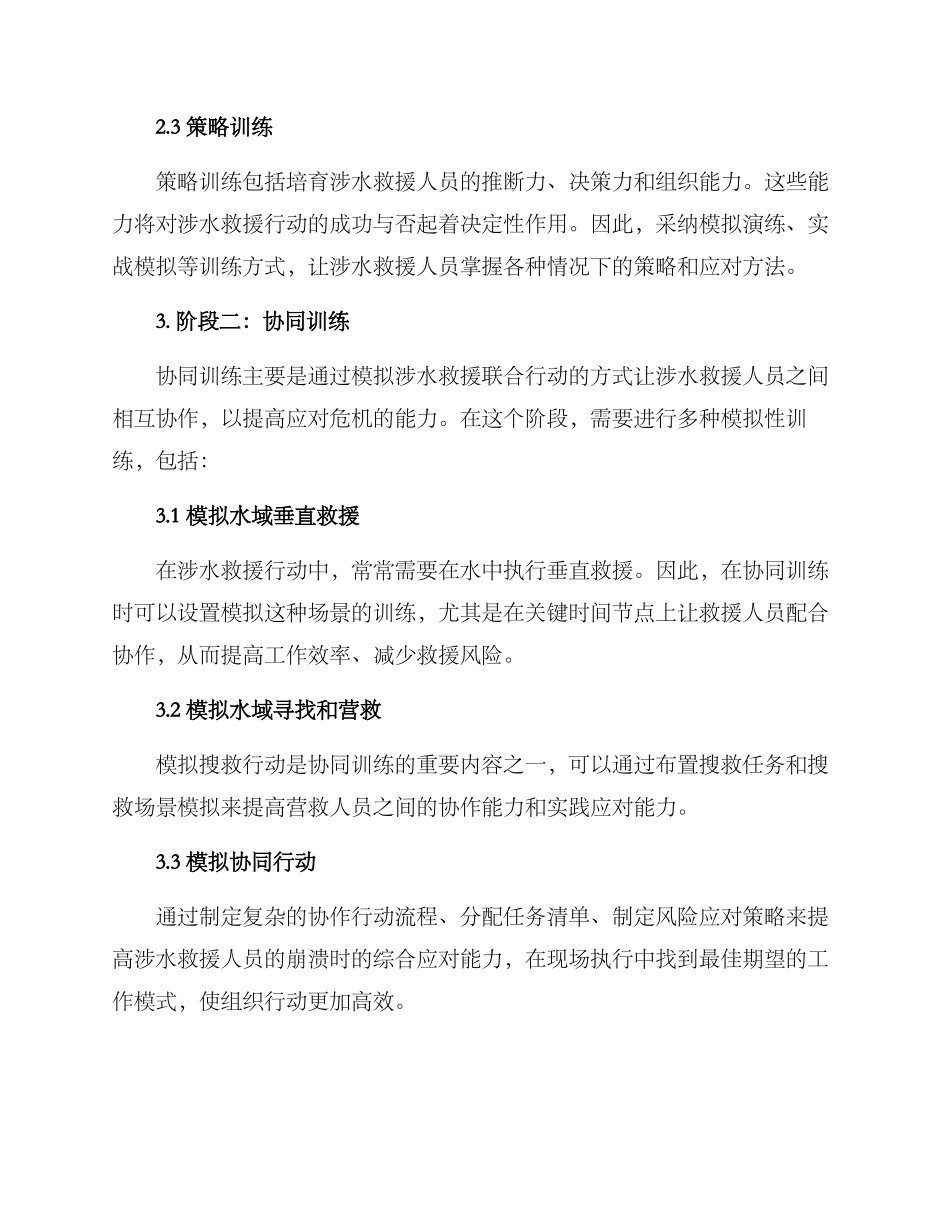 2.3 策略训练

策略训练包括培育涉水救援人员的推断力、决策力和组织能力。这些能力将对涉水救援行动的成功与否起着决定性作用。因此，采纳模拟演练、实战模拟等训练方式，让涉水救援人员掌握各种情况下的策略和应对方法。

3. 阶段二：协同训练

协同训练主要是通过模拟涉水救援联合行动的方式让涉水救援人员之间相互协作，以提高应对危机的能力。在这个阶段，需要进行多种模拟性训练，包括：

3.1 模拟水域垂直救援

在涉水救援行动中，常常需要在水中执行垂直救援。因此，在协同训练时可以设置模拟这种场景的训练，尤其是在关键时间节点上让救援人员配合协作，从而提高工作效率、减少救援风险。

3.2 模拟水域寻找和营救

模拟搜救行动是协同训练的重要内容之一，可以通过布置搜救任务和搜救场景模拟来提高营救人员之间的协作能力和实践应对能力。

3.3 模拟协同行动

通过制定复杂的协作行动流程、分配任务清单、制定风险应对策略来提高涉水救援人员的崩溃时的综合应对能力，在现场执行中找到最佳期望的工作模式，使组织行动更加高效。